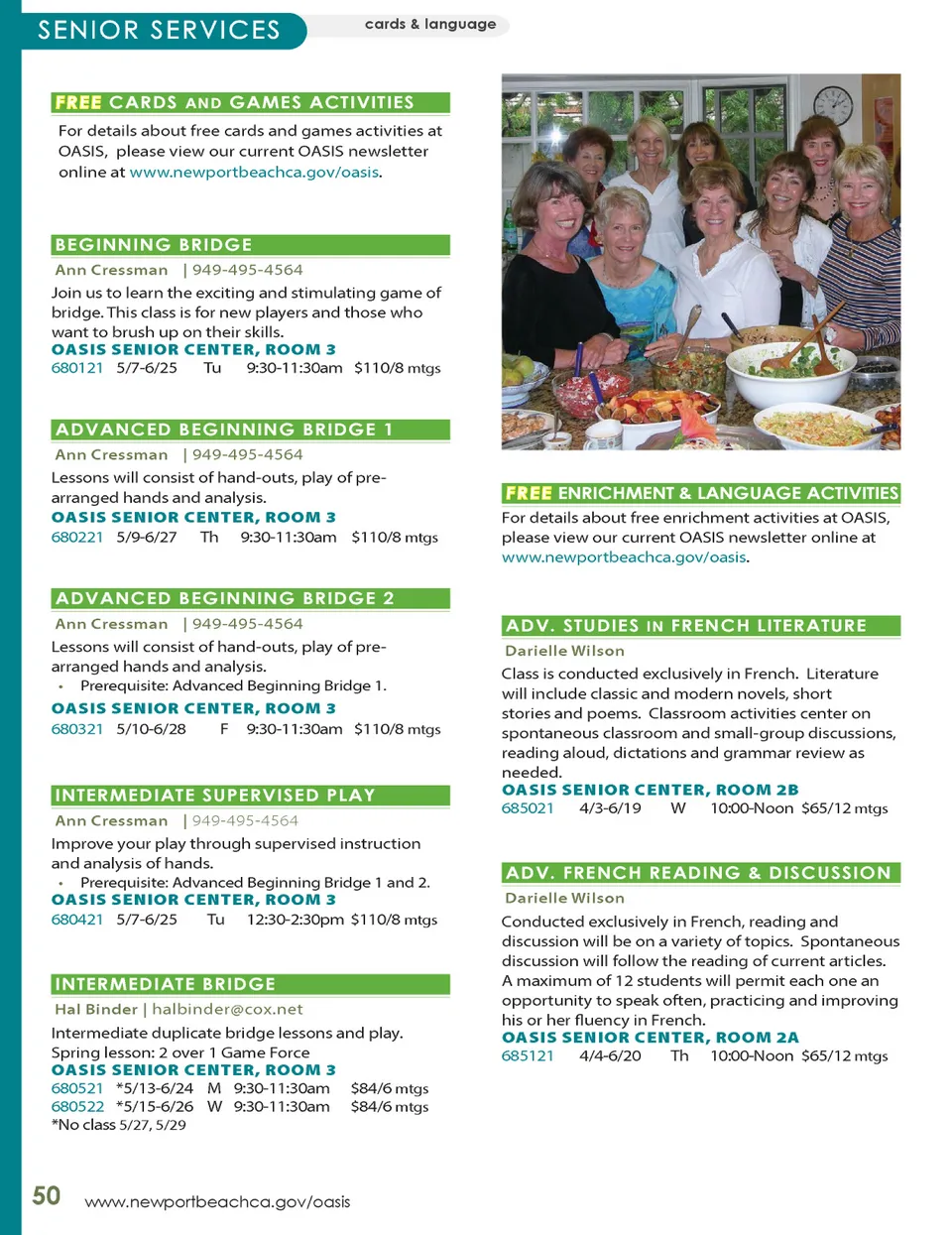 SENIOR SERVICES

cards & language

FREE CARDS AND GAMES ACTIVITIES

For details about free cards and games activities at OASIS, please view our current OASIS newsletter online at www.newportbeachca.gov/oasis.

BEGINNING BRIDGE

Ann Cressman | 949-495-4564

Join us to learn the exciting and stimulating game of bridge. This class is for new players and those who want to brush up on their skills.

OASIS SENIOR CENTER, ROOM 3

680121 5/7-6/25 Tu 9:30-11:30am $110/8 mtgs

ADVANCED BEGINNING BRIDGE 1

Ann Cressman | 949-495-4564

Lessons will consist of hand-outs, play of pre-arranged hands and analysis.

OASIS SENIOR CENTER, ROOM 3

680221 5/9-6/27 Th 9:30-11:30am $110/8 mtgs

ADVANCED BEGINNING BRIDGE 2

Ann Cressman | 949-495-4564

Lessons will consist of hand-outs, play of pre-arranged hands and analysis.

• Prerequisite: Advanced Beginning Bridge 1.

OASIS SENIOR CENTER, ROOM 3

680321 5/10-6/28 F 9:30-11:30am $110/8 mtgs

INTERMEDIATE SUPERVISED PLAY

Ann Cressman | 949-495-4564

Improve your play through supervised instruction and analysis of hands.

• Prerequisite: Advanced Beginning Bridge 1 and 2.

OASIS SENIOR CENTER, ROOM 3

680421 5/7-6/25 Tu 12:30-2:30pm $110/8 mtgs

INTERMEDIATE BRIDGE

Hal Binder | halbinder@cox.net

Intermediate duplicate bridge lessons and play. Spring lesson: 2 over 1 Game Force

OASIS SENIOR CENTER, ROOM 3

680521 *5/13-6/24 M 9:30-11:30am $84/6 mtgs
680522 *5/15-6/26 W 9:30-11:30am $84/6 mtgs
*No class 5/27, 5/29

FREE ENRICHMENT & LANGUAGE ACTIVITIES

For details about free enrichment activities at OASIS, please view our current OASIS newsletter online at www.newportbeachca.gov/oasis.

ADV. STUDIES IN FRENCH LITERATURE

Darielle Wilson

Class is conducted exclusively in French. Literature will include classic and modern novels, short stories and poems. Classroom activities center on spontaneous classroom and small-group discussions, reading aloud, dictations and grammar review as needed.

OASIS SENIOR CENTER, ROOM 2B

685021 4/3-6/19 W 10:00-Noon $65/12 mtgs

ADV. FRENCH READING & DISCUSSION

Darielle Wilson

Conducted exclusively in French, reading and discussion will be on a variety of topics. Spontaneous discussion will follow the reading of current articles. A maximum of 12 students will permit each one an opportunity to speak often, practicing and improving his or her fluency in French.

OASIS SENIOR CENTER, ROOM 2A

685121 4/4-6/20 Th 10:00-Noon $65/12 mtgs

50 www.newportbeachca.gov/oasis